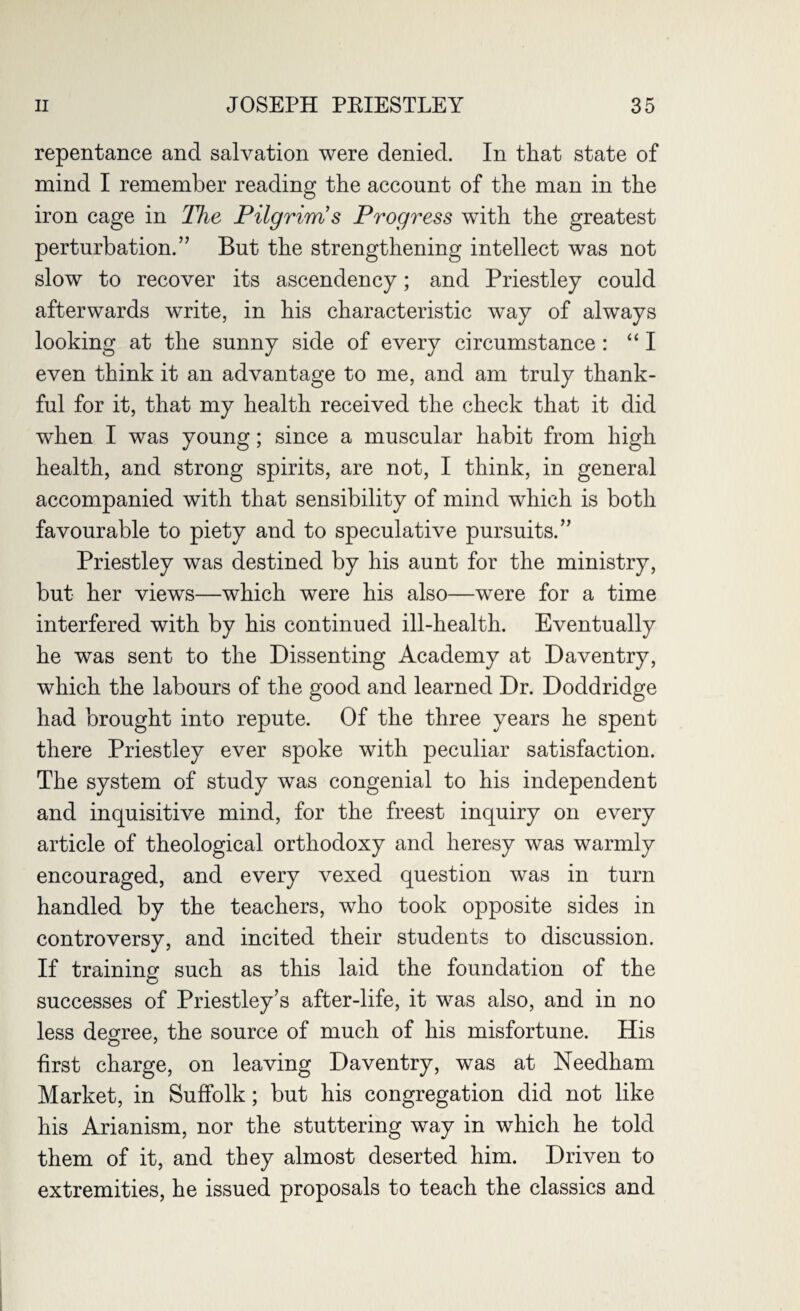 II JOSEPH PRIESTLEY 35

repentance and salvation were denied. In that state of mind I remember reading the account of the man in the iron cage in The Pilgrim's Progress with the greatest perturbation." But the strengthening intellect was not slow to recover its ascendency; and Priestley could afterwards write, in his characteristic way of always looking at the sunny side of every circumstance: "I even think it an advantage to me, and am truly thankful for it, that my health received the check that it did when I was young; since a muscular habit from high health, and strong spirits, are not, I think, in general accompanied with that sensibility of mind which is both favourable to piety and to speculative pursuits."

Priestley was destined by his aunt for the ministry, but her views—which were his also—were for a time interfered with by his continued ill-health. Eventually he was sent to the Dissenting Academy at Daventry, which the labours of the good and learned Dr. Doddridge had brought into repute. Of the three years he spent there Priestley ever spoke with peculiar satisfaction. The system of study was congenial to his independent and inquisitive mind, for the freest inquiry on every article of theological orthodoxy and heresy was warmly encouraged, and every vexed question was in turn handled by the teachers, who took opposite sides in controversy, and incited their students to discussion. If training such as this laid the foundation of the successes of Priestley's after-life, it was also, and in no less degree, the source of much of his misfortune. His first charge, on leaving Daventry, was at Needham Market, in Suffolk; but his congregation did not like his Arianism, nor the stuttering way in which he told them of it, and they almost deserted him. Driven to extremities, he issued proposals to teach the classics and